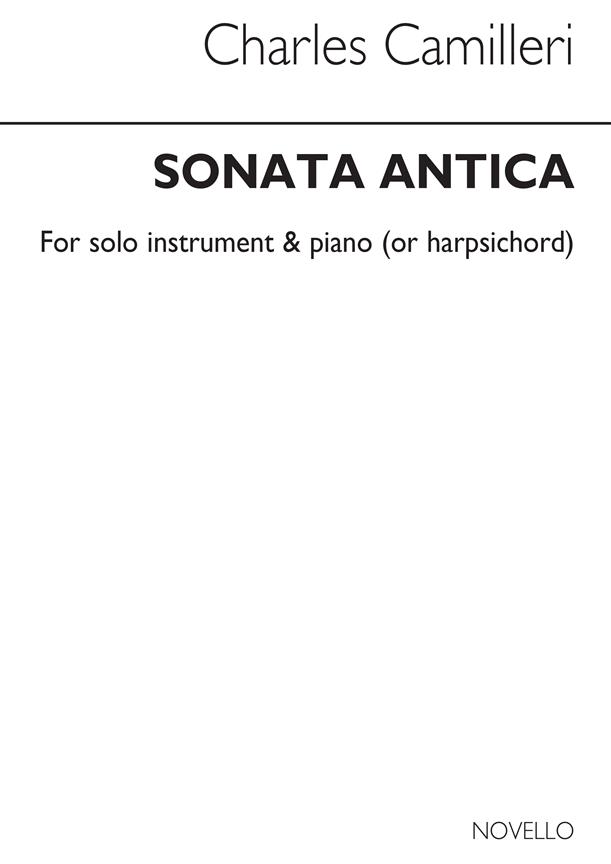 Charles Camilleri

SONATA ANTICA

For solo instrument & piano (or harpsichord)

NOVELLO